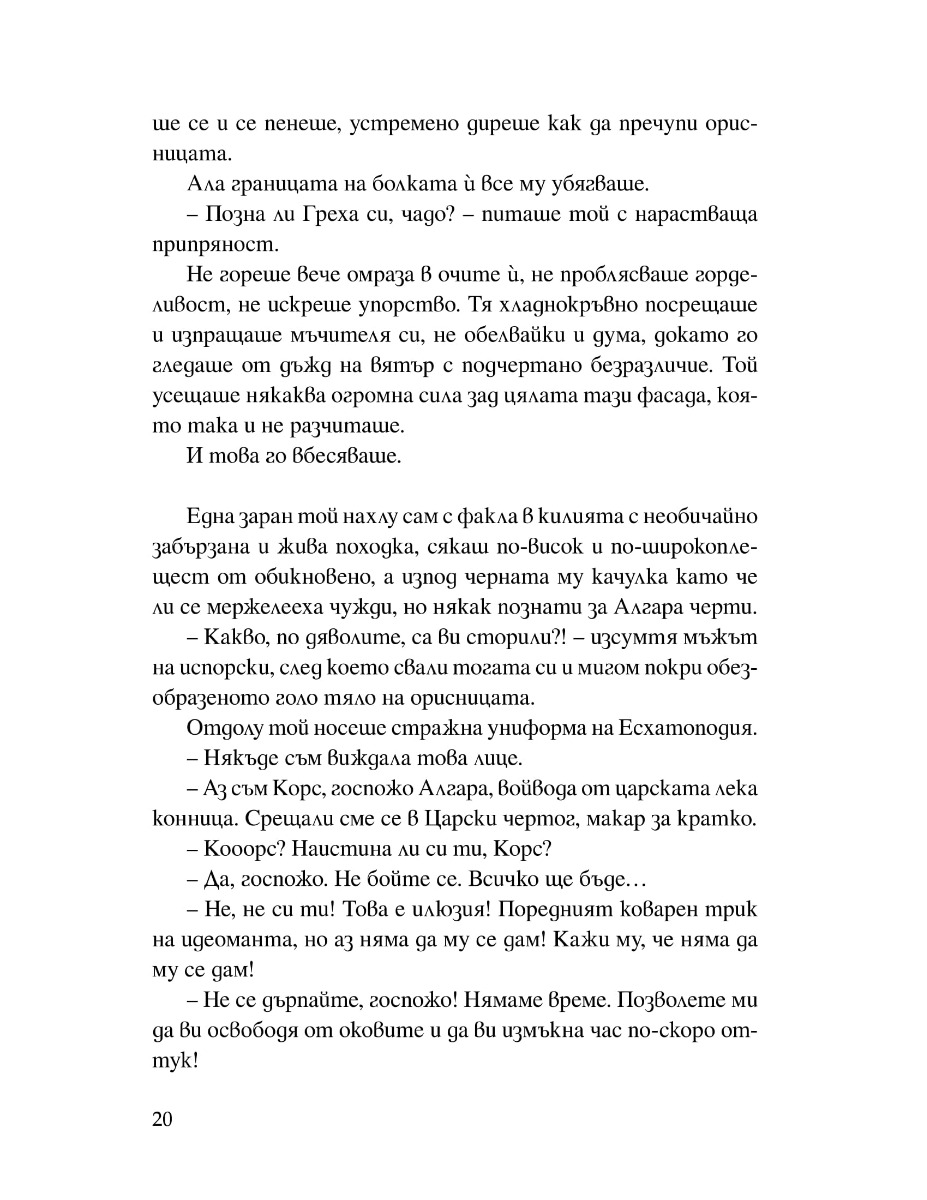 ше се и се пенеше, устремено диреше как да пречупи орисницата.

Ала границата на болката ѝ все му убягваше.

– Позна ли Греха си, чадо? – питаше той с нарастваща припряност.

Не гореше вече омраза в очите ѝ, не проблясваше горделивост, не искреше упорство. Тя хладнокръвно посрещаше и изпращаше мъчителя си, не обелвайки и дума, докато го гледаше от дъжд на вятър с подчертано безразличие. Той усещаше някаква огромна сила зад цялата тази фасада, която така и не разчиташе.

И това го вбесяваше.

Една заран той нахлу сам с факла в килията с необичайно забързана и жива походка, сякаш по-висок и по-широкоплещест от обикновено, а изпод черната му качулка като че ли се мержелееха чужди, но някак познати за Алгара черти.

– Какво, по дяволите, са ви сторили?! – изсумтя мъжът на испорски, след което свали тогата си и мигом покри обезобразеното голо тяло на орисницата.

Отдолу той носеше стражна униформа на Есхатоподия.

– Някъде съм виждала това лице.

– Аз съм Корс, госпожо Алгара, войвода от царската лека конница. Срещали сме се в Царски чертог, макар за кратко.

– Кооорс? Наистина ли си ти, Корс?

– Да, госпожо. Не бойте се. Всичко ще бъде…

– Не, не си ти! Това е илюзия! Поредният коварен трик на идеоманта, но аз няма да му се дам! Кажи му, че няма да му се дам!

– Не се дърпайте, госпожо! Нямаме време. Позволете ми да ви освободя от оковите и да ви измъкна час по-скоро оттук!

20